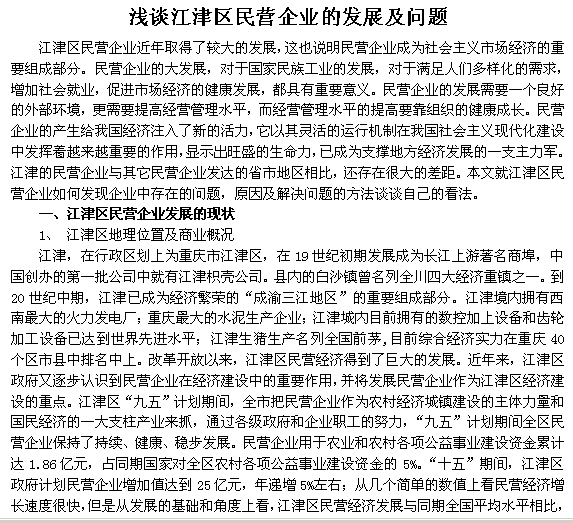 浅谈江津区民营企业的发展及问题

江津区民营企业近年取得了较大的发展，这也说明民营企业成为社会主义市场经济的重要组成部分。民营企业的大发展，对于国家民族工业的发展，对于满足人们多样化的需求，增加社会就业，促进市场经济的健康发展，都具有重要意义。民营企业的发展需要一个良好的外部环境，更需要提高经营管理水平，而经营管理水平的提高要靠组织的健康成长。民营企业的产生给我国经济注入了新的活力，它以其灵活的运行机制在我国社会主义现代化建设中发挥着越来越重要的作用，显示出旺盛的生命力，已成为支撑地方经济发展的一支主力军。江津的民营企业与其它民营企业发达的省市地区相比，还存在很大的差距。本文就江津区民营企业如何发现企业中存在的问题，原因及解决问题的方法谈谈自己的看法。

一、江津区民营企业发展的现状

1、 江津区地理位置及商业概况

江津，在行政区划上为重庆市江津区，在 19 世纪初期发展成为长江上游著名商埠，中国创办的第一批公司中就有江津枳壳公司。县内的白沙镇曾名列全川四大经济重镇之一。到 20 世纪中期，江津已成为经济繁荣的“成渝三江地区”的重要组成部分。江津境内拥有西南最大的火力发电厂；重庆最大的水泥生产企业；江津城内目前拥有的数控加上设备和齿轮加工设备已达到世界先进水平；江津生猪生产名列全国前茅，目前综合经济实力在重庆 40 个区市县中排名中上。改革开放以来，江津区民营经济得到了巨大的发展。近年来，江津区政府又逐步认识到民营企业在经济建设中的重要作用，并将发展民营企业作为江津区经济建设的重点。江津区“九五”计划期间，全市把民营企业作为农村经济城镇建设的主体力量和国民经济的一大支柱产业来抓，通过各级政府和企业职工的努力，“九五”计划期间全区民营企业保持了持续、健康、稳步发展。民营企业用于农业和农村各项公益事业建设资金累计达 1.86 亿元，占同期国家对全区农村各项公益事业建设资金的 5%。“十五”期间，江津区政府计划民营企业增加值达到 25 亿元，年递增 5%左右；从几个简单的数值上看民营经济增长速度很快，但是从发展的基础和角度上看，江津区民营经济发展与同期全国平均水平相比，